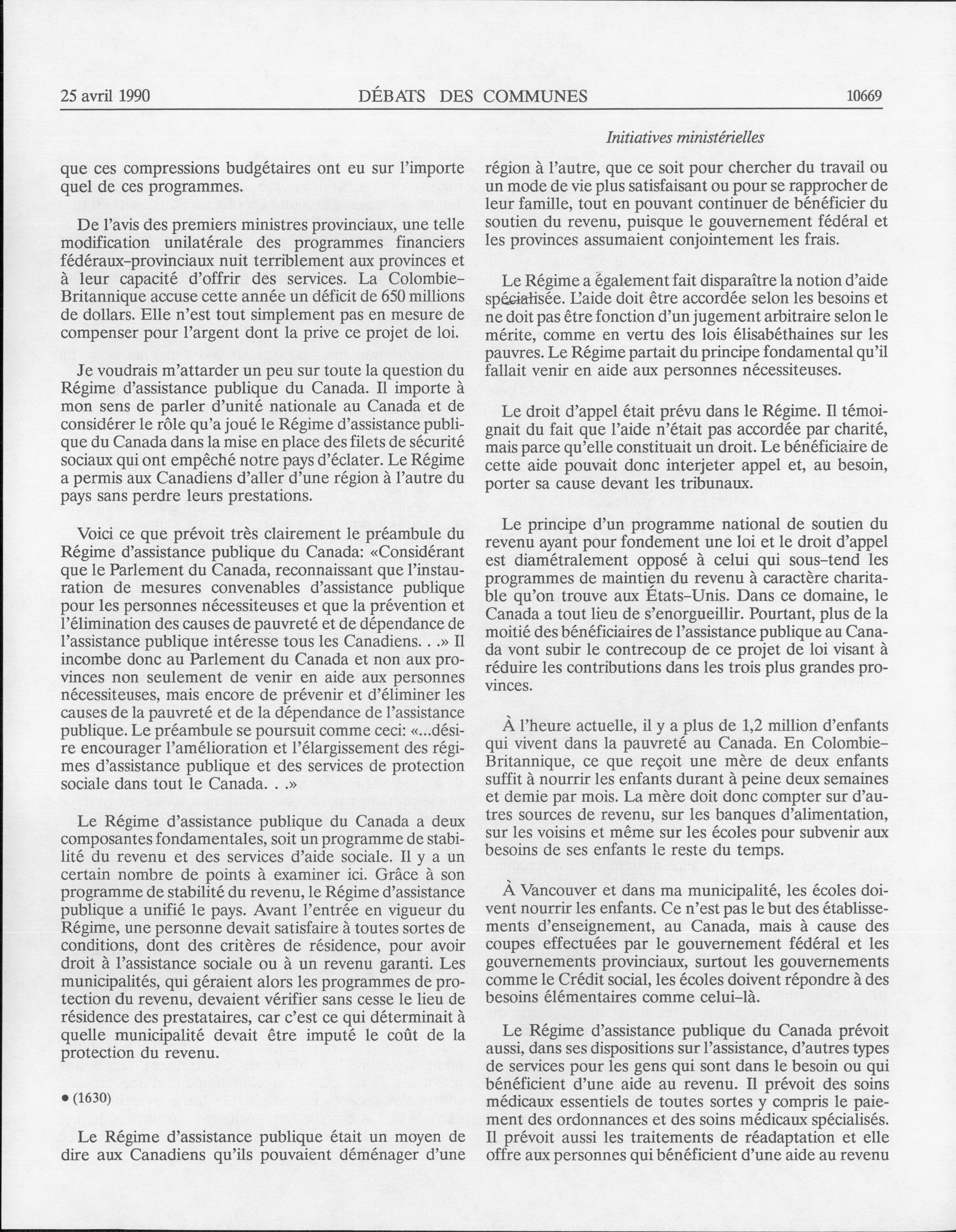 25 avril 1990 DÉBATS DES COMMUNES 10669

Initiatives ministérielles

que ces compressions budgétaires ont eu sur l'importe quel de ces programmes.

De l'avis des premiers ministres provinciaux, une telle modification unilatérale des programmes financiers fédéraux-provinciaux nuit terriblement aux provinces et à leur capacité d'offrir des services. La Colombie-Britannique accuse cette année un déficit de 650 millions de dollars. Elle n'est tout simplement pas en mesure de compenser pour l'argent dont la prive ce projet de loi.

Je voudrais m'attarder un peu sur toute la question du Régime d'assistance publique du Canada. Il importe à mon sens de parler d'unité nationale au Canada et de considérer le rôle qu'a joué le Régime d'assistance publique du Canada dans la mise en place des filets de sécurité sociaux qui ont empêché notre pays d'éclater. Le Régime a permis aux Canadiens d'aller d'une région à l'autre du pays sans perdre leurs prestations.

Voici ce que prévoit très clairement le préambule du Régime d'assistance publique du Canada: «Considérant que le Parlement du Canada, reconnaissant que l'instauration de mesures convenables d'assistance publique pour les personnes nécessiteuses et que la prévention et l'élimination des causes de pauvreté et de dépendance de l'assistance publique intéresse tous les Canadiens. . .» Il incombe donc au Parlement du Canada et non aux provinces non seulement de venir en aide aux personnes nécessiteuses, mais encore de prévenir et d'éliminer les causes de la pauvreté et de la dépendance de l'assistance publique. Le préambule se poursuit comme ceci: «...désire encourager l'amélioration et l'élargissement des régimes d'assistance publique et des services de protection sociale dans tout le Canada. . .»

Le Régime d'assistance publique du Canada a deux composantes fondamentales, soit un programme de stabilité du revenu et des services d'aide sociale. Il y a un certain nombre de points à examiner ici. Grâce à son programme de stabilité du revenu, le Régime d'assistance publique a unifié le pays. Avant l'entrée en vigueur du Régime, une personne devait satisfaire à toutes sortes de conditions, dont des critères de résidence, pour avoir droit à l'assistance sociale ou à un revenu garanti. Les municipalités, qui géraient alors les programmes de protection du revenu, devaient vérifier sans cesse le lieu de résidence des prestataires, car c'est ce qui déterminait à quelle municipalité devait être imputé le coût de la protection du revenu.

• (1630)

Le Régime d'assistance publique était un moyen de dire aux Canadiens qu'ils pouvaient déménager d'une région à l'autre, que ce soit pour chercher du travail ou un mode de vie plus satisfaisant ou pour se rapprocher de leur famille, tout en pouvant continuer de bénéficier du soutien du revenu, puisque le gouvernement fédéral et les provinces assumaient conjointement les frais.

Le Régime a également fait disparaître la notion d'aide spécialisée. L'aide doit être accordée selon les besoins et ne doit pas être fonction d'un jugement arbitraire selon le mérite, comme en vertu des lois élisabéthaines sur les pauvres. Le Régime partait du principe fondamental qu'il fallait venir en aide aux personnes nécessiteuses.

Le droit d'appel était prévu dans le Régime. Il témoignait du fait que l'aide n'était pas accordée par charité, mais parce qu'elle constituait un droit. Le bénéficiaire de cette aide pouvait donc interjeter appel et, au besoin, porter sa cause devant les tribunaux.

Le principe d'un programme national de soutien du revenu ayant pour fondement une loi et le droit d'appel est diamétralement opposé à celui qui sous-tend les programmes de maintien du revenu à caractère charitable qu'on trouve aux États-Unis. Dans ce domaine, le Canada a tout lieu de s'enorgueillir. Pourtant, plus de la moitié des bénéficiaires de l'assistance publique au Canada vont subir le contrecoup de ce projet de loi visant à réduire les contributions dans les trois plus grandes provinces.

À l'heure actuelle, il y a plus de 1,2 million d'enfants qui vivent dans la pauvreté au Canada. En Colombie-Britannique, ce que reçoit une mère de deux enfants suffit à nourrir les enfants durant à peine deux semaines et demie par mois. La mère doit donc compter sur d'autres sources de revenu, sur les banques d'alimentation, sur les voisins et même sur les écoles pour subvenir aux besoins de ses enfants le reste du temps.

À Vancouver et dans ma municipalité, les écoles doivent nourrir les enfants. Ce n'est pas le but des établissements d'enseignement, au Canada, mais à cause des coupes effectuées par le gouvernement fédéral et les gouvernements provinciaux, surtout les gouvernements comme le Crédit social, les écoles doivent répondre à des besoins élémentaires comme celui-là.

Le Régime d'assistance publique du Canada prévoit aussi, dans ses dispositions sur l'assistance, d'autres types de services pour les gens qui sont dans le besoin ou qui bénéficient d'une aide au revenu. Il prévoit des soins médicaux essentiels de toutes sortes y compris le paiement des ordonnances et des soins médicaux spécialisés. Il prévoit aussi les traitements de réadaptation et elle offre aux personnes qui bénéficient d'une aide au revenu